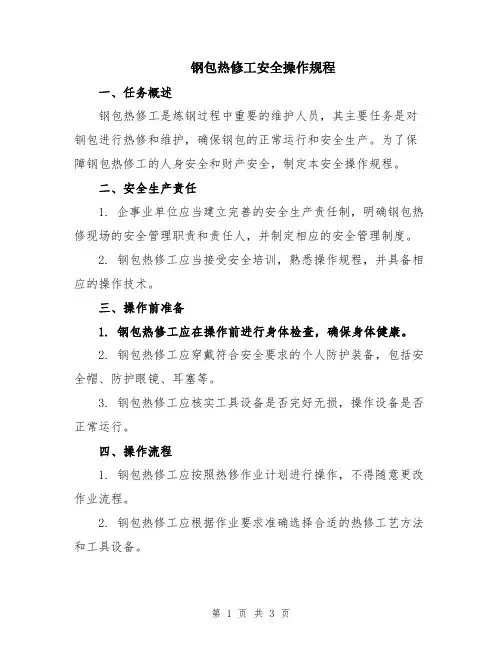 钢包热修工安全操作规程

一、任务概述

钢包热修工是炼钢过程中重要的维护人员，其主要任务是对钢包进行热修和维护，确保钢包的正常运行和安全生产。为了保障钢包热修工的人身安全和财产安全，制定本安全操作规程。

二、安全生产责任

1. 企事业单位应当建立完善的安全生产责任制，明确钢包热修现场的安全管理职责和责任人，并制定相应的安全管理制度。

2. 钢包热修工应当接受安全培训，熟悉操作规程，并具备相应的操作技术。

三、操作前准备

1. 钢包热修工应在操作前进行身体检查，确保身体健康。

2. 钢包热修工应穿戴符合安全要求的个人防护装备，包括安全帽、防护眼镜、耳塞等。

3. 钢包热修工应核实工具设备是否完好无损，操作设备是否正常运行。

四、操作流程

1. 钢包热修工应按照热修作业计划进行操作，不得随意更改作业流程。

2. 钢包热修工应根据作业要求准确选择合适的热修工艺方法和工具设备。

第 1 页 共 3 页